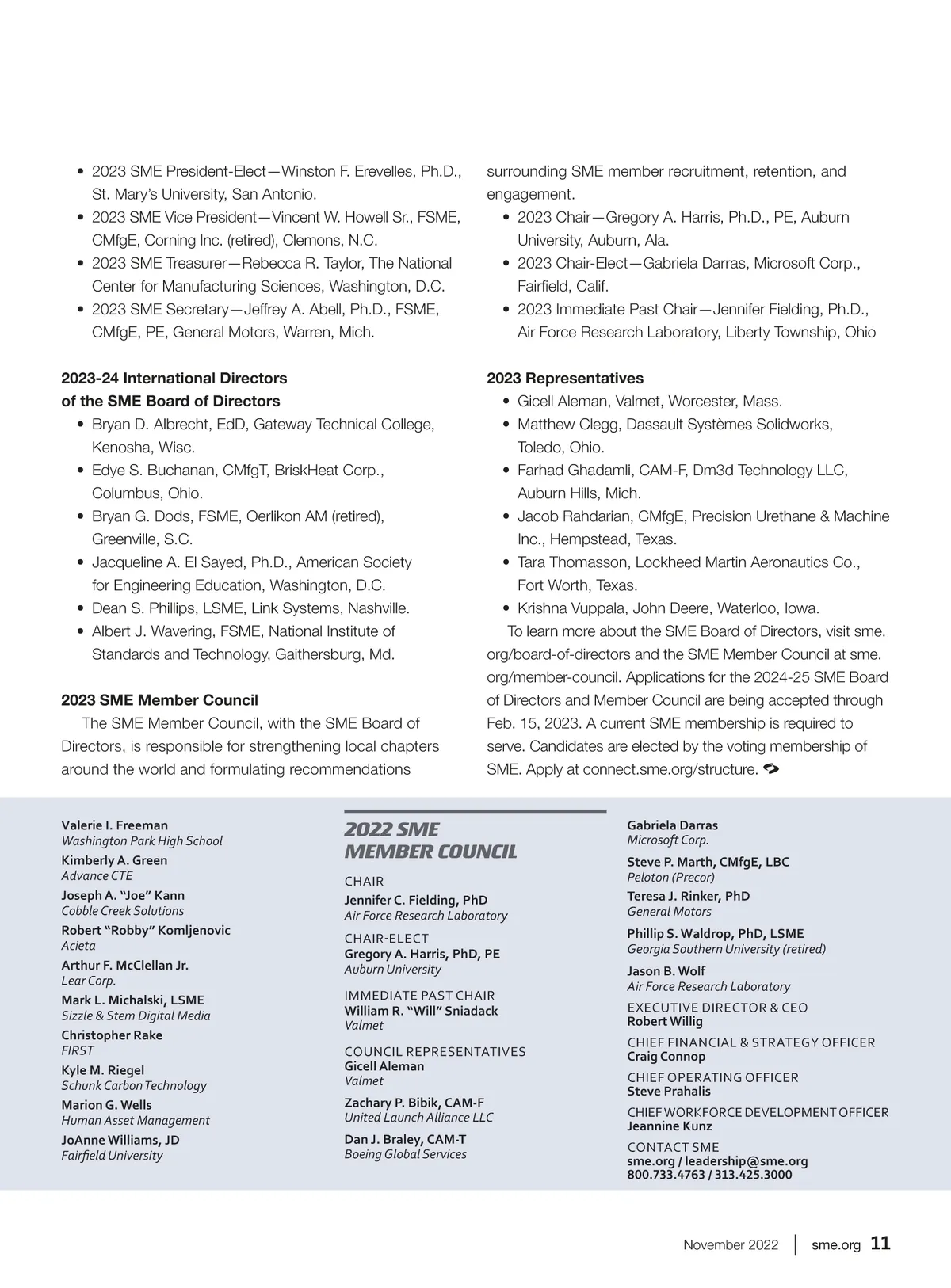 • 2023 SME President-Elect—Winston F. Erevelles, Ph.D., St. Mary's University, San Antonio.
• 2023 SME Vice President—Vincent W. Howell Sr., FSME, CMfgE, Corning Inc. (retired), Clemons, N.C.
• 2023 SME Treasurer—Rebecca R. Taylor, The National Center for Manufacturing Sciences, Washington, D.C.
• 2023 SME Secretary—Jeffrey A. Abell, Ph.D., FSME, CMfgE, PE, General Motors, Warren, Mich.

2023-24 International Directors of the SME Board of Directors
• Bryan D. Albrecht, EdD, Gateway Technical College, Kenosha, Wisc.
• Edye S. Buchanan, CMfgT, BriskHeat Corp., Columbus, Ohio.
• Bryan G. Dods, FSME, Oerlikon AM (retired), Greenville, S.C.
• Jacqueline A. El Sayed, Ph.D., American Society for Engineering Education, Washington, D.C.
• Dean S. Phillips, LSME, Link Systems, Nashville.
• Albert J. Wavering, FSME, National Institute of Standards and Technology, Gaithersburg, Md.

2023 SME Member Council
The SME Member Council, with the SME Board of Directors, is responsible for strengthening local chapters around the world and formulating recommendations surrounding SME member recruitment, retention, and engagement.
• 2023 Chair—Gregory A. Harris, Ph.D., PE, Auburn University, Auburn, Ala.
• 2023 Chair-Elect—Gabriela Darras, Microsoft Corp., Fairfield, Calif.
• 2023 Immediate Past Chair—Jennifer Fielding, Ph.D., Air Force Research Laboratory, Liberty Township, Ohio

2023 Representatives
• Gicell Aleman, Valmet, Worcester, Mass.
• Matthew Clegg, Dassault Systèmes Solidworks, Toledo, Ohio.
• Farhad Ghadamli, CAM-F, Dm3d Technology LLC, Auburn Hills, Mich.
• Jacob Rahdarian, CMfgE, Precision Urethane & Machine Inc., Hempstead, Texas.
• Tara Thomasson, Lockheed Martin Aeronautics Co., Fort Worth, Texas.
• Krishna Vuppala, John Deere, Waterloo, Iowa.
To learn more about the SME Board of Directors, visit sme.org/board-of-directors and the SME Member Council at sme.org/member-council. Applications for the 2024-25 SME Board of Directors and Member Council are being accepted through Feb. 15, 2023. A current SME membership is required to serve. Candidates are elected by the voting membership of SME. Apply at connect.sme.org/structure.

Valerie I. Freeman
Washington Park High School
Kimberly A. Green
Advance CTE
Joseph A. "Joe" Kann
Cobble Creek Solutions
Robert "Robby" Komljenovic
Acieta
Arthur F. McClellan Jr.
Lear Corp.
Mark L. Michalski, LSME
Sizzle & Stem Digital Media
Christopher Rake
FIRST
Kyle M. Riegel
Schunk Carbon Technology
Marion G. Wells
Human Asset Management
JoAnne Williams, JD
Fairfield University

2022 SME MEMBER COUNCIL
CHAIR
Jennifer C. Fielding, PhD
Air Force Research Laboratory
CHAIR-ELECT
Gregory A. Harris, PhD, PE
Auburn University
IMMEDIATE PAST CHAIR
William R. "Will" Sniadack
Valmet
COUNCIL REPRESENTATIVES
Gicell Aleman
Valmet
Zachary P. Bibik, CAM-F
United Launch Alliance LLC
Dan J. Braley, CAM-T
Boeing Global Services

Gabriela Darras
Microsoft Corp.
Steve P. Marth, CMfgE, LBC
Peloton (Precor)
Teresa J. Rinker, PhD
General Motors
Phillip S. Waldrop, PhD, LSME
Georgia Southern University (retired)
Jason B. Wolf
Air Force Research Laboratory
EXECUTIVE DIRECTOR & CEO
Robert Willig
CHIEF FINANCIAL & STRATEGY OFFICER
Craig Connop
CHIEF OPERATING OFFICER
Steve Prahalis
CHIEF WORKFORCE DEVELOPMENT OFFICER
Jeannine Kunz
CONTACT SME
sme.org / leadership@sme.org
800.733.4763 / 313.425.3000

November 2022 | sme.org 11